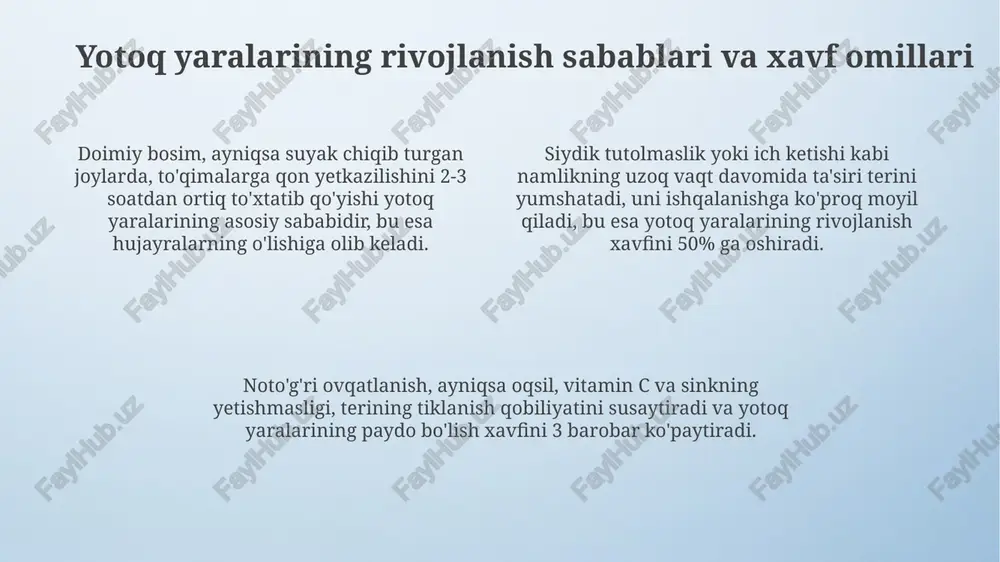 Yotoq yaralarining rivojlanish sabablari va xavf omillari

Doimiy bosim, ayniqsa suyak chiqib turgan joylarda, to'qimalarga qon yetkazilishini 2-3 soatdan ortiq to'xtatib qo'yishi yotoq yaralarining asosiy sababidir, bu esa hujayralarning o'lishiga olib keladi.

Siydik tutolmaslik yoki ich ketishi kabi namlikning uzoq vaqt davomida ta'siri terini yumshatadi, uni ishqalanishga ko'proq moyil qiladi, bu esa yotoq yaralarining rivojlanish xavfini 50% ga oshiradi.

Noto'g'ri ovqatlanish, ayniqsa oqsil, vitamin C va sinkning yetishmasligi, terining tiklanish qobiliyatini susaytiradi va yotoq yaralarining paydo bo'lish xavfini 3 barobar ko'paytiradi.

FaylHub.uz